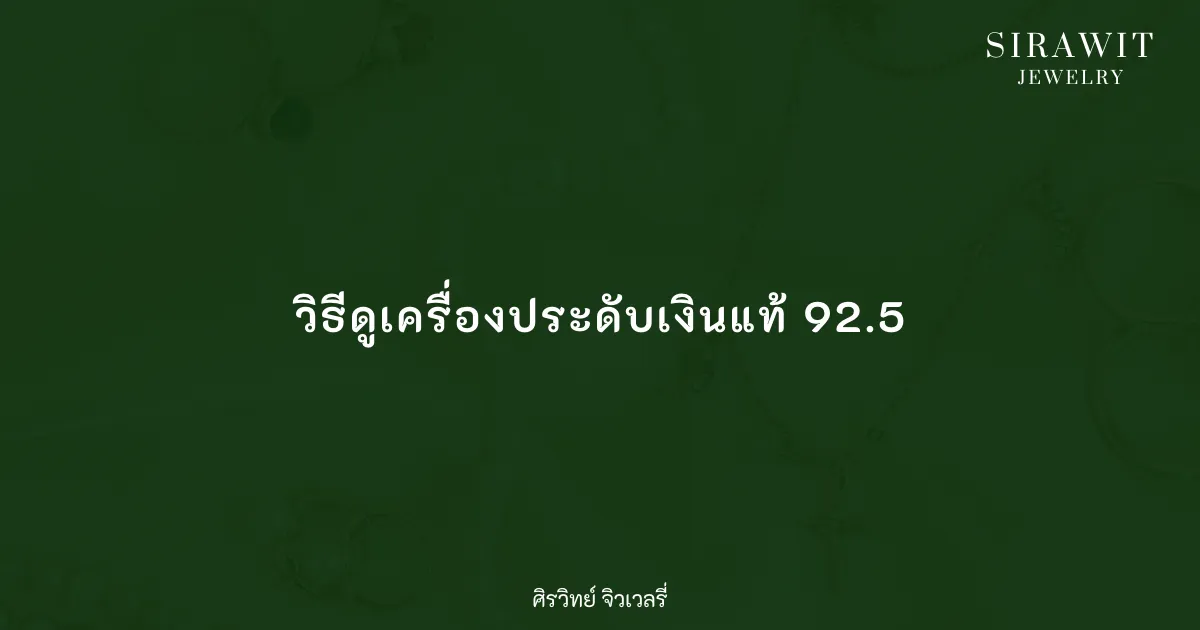 SIRAWIT
JEWELRY

วิธีดูเครื่องประดับเงินแท้ 92.5

ศิรวิทย์ จิวเวลรี่